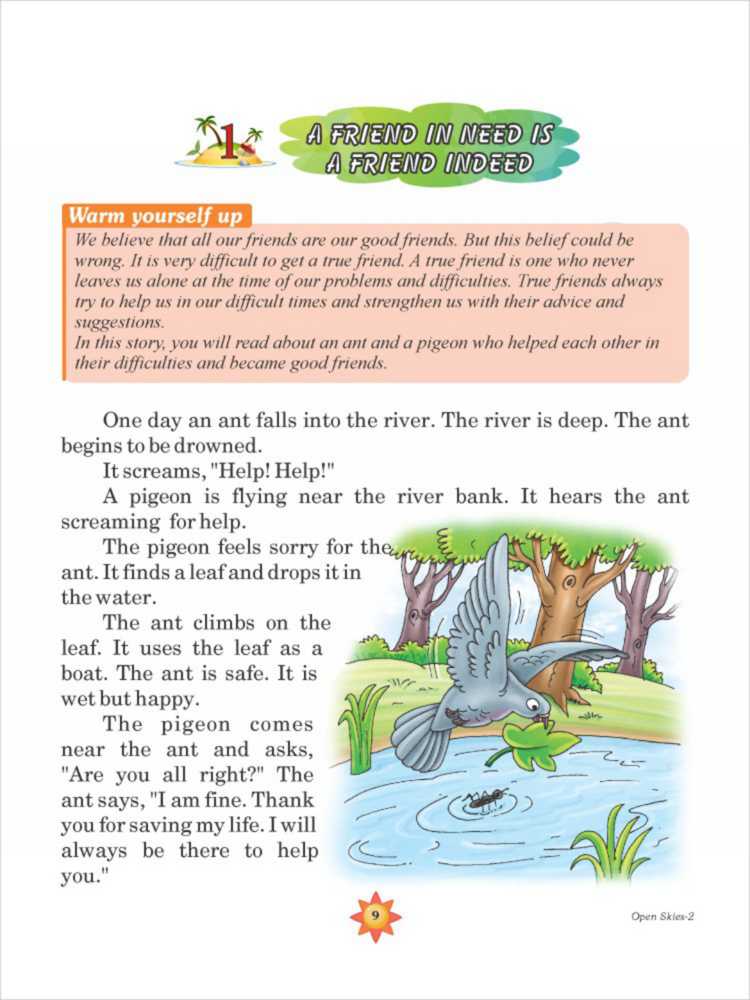 1

A FRIEND IN NEED IS A FRIEND INDEED

Warm yourself up

We believe that all our friends are our good friends. But this belief could be wrong. It is very difficult to get a true friend. A true friend is one who never leaves us alone at the time of our problems and difficulties. True friends always try to help us in our difficult times and strengthen us with their advice and suggestions.
In this story, you will read about an ant and a pigeon who helped each other in their difficulties and became good friends.

One day an ant falls into the river. The river is deep. The ant begins to be drowned.

It screams, "Help! Help!"

A pigeon is flying near the river bank. It hears the ant screaming for help.

The pigeon feels sorry for the ant. It finds a leaf and drops it in the water.

The ant climbs on the leaf. It uses the leaf as a boat. The ant is safe. It is wet but happy.

The pigeon comes near the ant and asks, "Are you all right?" The ant says, "I am fine. Thank you for saving my life. I will always be there to help you."

9

Open Skies-2